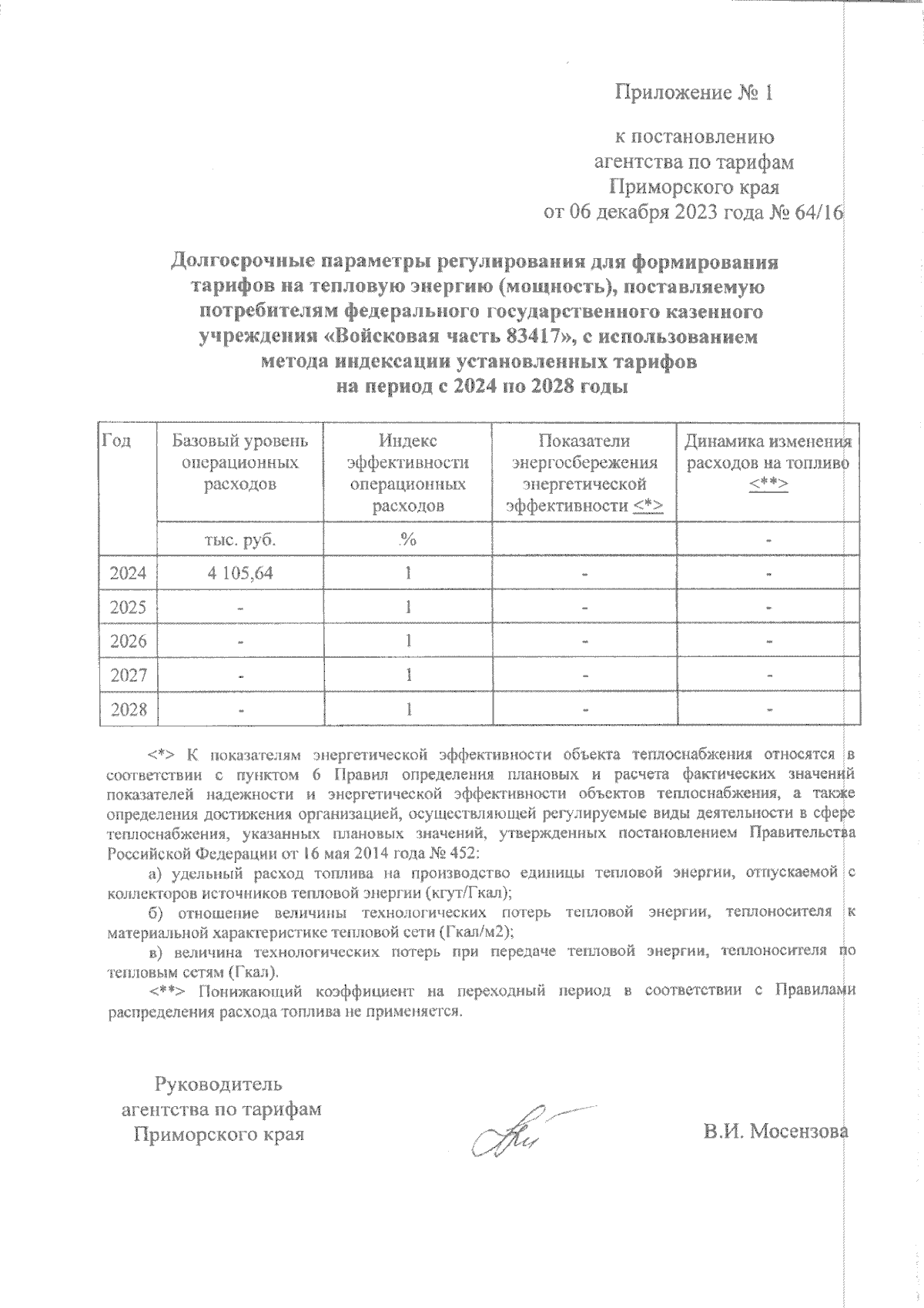 Приложение № 1

к постановлению агентства по тарифам Приморского края от 06 декабря 2023 года № 64/16

Долгосрочные параметры регулирования для формирования тарифов на тепловую энергию (мощность), поставляемую потребителям федерального государственного казенного учреждения «Войсковая часть 83417», с использованием метода индексации установленных тарифов на период с 2024 по 2028 годы

| Год | Базовый уровень операционных расходов | Индекс эффективности операционных расходов | Показатели энергосбережения энергетической эффективности <*> | Динамика изменения расходов на топливо <**> |
|---|---|---|---|---|
| | тыс. руб. | % | | - |
| 2024 | 4 105,64 | 1 | - | - |
| 2025 | - | 1 | - | - |
| 2026 | - | 1 | - | - |
| 2027 | - | 1 | - | - |
| 2028 | - | 1 | - | - |

<*> К показателям энергетической эффективности объекта теплоснабжения относятся в соответствии с пунктом 6 Правил определения плановых и расчета фактических значений показателей надежности и энергетической эффективности объектов теплоснабжения, а также определения достижения организацией, осуществляющей регулируемые виды деятельности в сфере теплоснабжения, указанных плановых значений, утвержденных постановлением Правительства Российской Федерации от 16 мая 2014 года № 452:

а) удельный расход топлива на производство единицы тепловой энергии, отпускаемой с коллекторов источников тепловой энергии (кгут/Гкал);

б) отношение величины технологических потерь тепловой энергии, теплоносителя к материальной характеристике тепловой сети (Гкал/м2);

в) величина технологических потерь при передаче тепловой энергии, теплоносителя по тепловым сетям (Гкал).

<**> Понижающий коэффициент на переходный период в соответствии с Правилами распределения расхода топлива не применяется.

Руководитель агентства по тарифам Приморского края

В.И. Мосензова